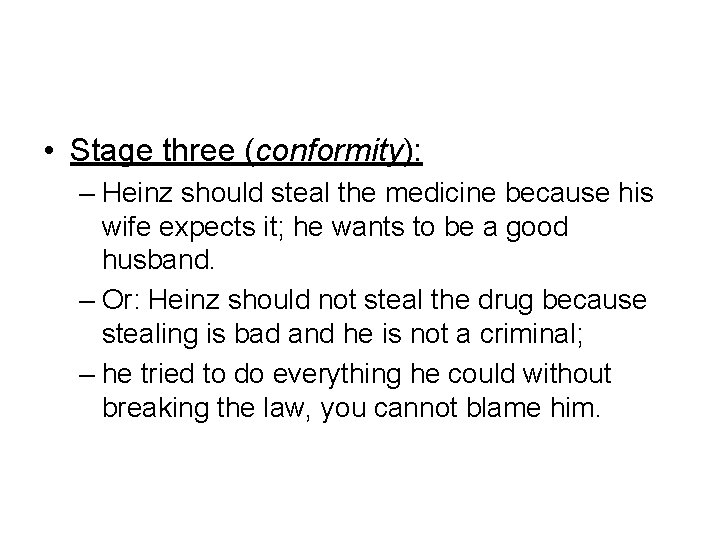 • Stage three (conformity):

– Heinz should steal the medicine because his wife expects it; he wants to be a good husband.

– Or: Heinz should not steal the drug because stealing is bad and he is not a criminal;

– he tried to do everything he could without breaking the law, you cannot blame him.